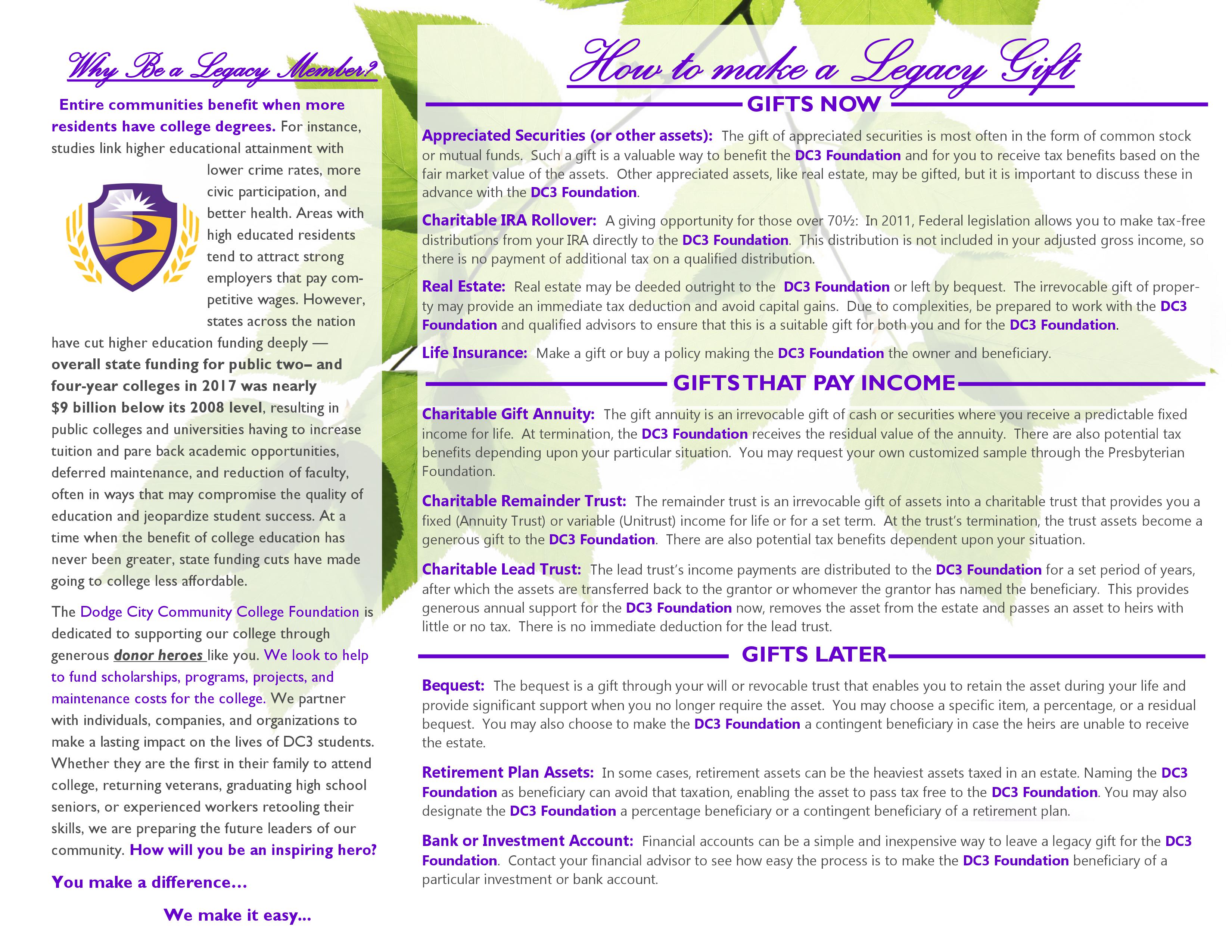 Why Be a Legacy Member?

Entire communities benefit when more residents have college degrees. For instance, studies link higher educational attainment with lower crime rates, more civic participation, and better health. Areas with high educated residents tend to attract strong employers that pay competitive wages. However, states across the nation have cut higher education funding deeply — overall state funding for public two– and four-year colleges in 2017 was nearly $9 billion below its 2008 level, resulting in public colleges and universities having to increase tuition and pare back academic opportunities, deferred maintenance, and reduction of faculty, often in ways that may compromise the quality of education and jeopardize student success. At a time when the benefit of college education has never been greater, state funding cuts have made going to college less affordable.

The Dodge City Community College Foundation is dedicated to supporting our college through generous donor heroes like you. We look to help to fund scholarships, programs, projects, and maintenance costs for the college. We partner with individuals, companies, and organizations to make a lasting impact on the lives of DC3 students. Whether they are the first in their family to attend college, returning veterans, graduating high school seniors, or experienced workers retooling their skills, we are preparing the future leaders of our community. How will you be an inspiring hero?

You make a difference…

We make it easy…

How to make a Legacy Gift

GIFTS NOW

Appreciated Securities (or other assets): The gift of appreciated securities is most often in the form of common stock or mutual funds. Such a gift is a valuable way to benefit the DC3 Foundation and for you to receive tax benefits based on the fair market value of the assets. Other appreciated assets, like real estate, may be gifted, but it is important to discuss these in advance with the DC3 Foundation.

Charitable IRA Rollover: A giving opportunity for those over 70½: In 2011, Federal legislation allows you to make tax-free distributions from your IRA directly to the DC3 Foundation. This distribution is not included in your adjusted gross income, so there is no payment of additional tax on a qualified distribution.

Real Estate: Real estate may be deeded outright to the DC3 Foundation or left by bequest. The irrevocable gift of property may provide an immediate tax deduction and avoid capital gains. Due to complexities, be prepared to work with the DC3 Foundation and qualified advisors to ensure that this is a suitable gift for both you and for the DC3 Foundation.

Life Insurance: Make a gift or buy a policy making the DC3 Foundation the owner and beneficiary.

GIFTS THAT PAY INCOME

Charitable Gift Annuity: The gift annuity is an irrevocable gift of cash or securities where you receive a predictable fixed income for life. At termination, the DC3 Foundation receives the residual value of the annuity. There are also potential tax benefits depending upon your particular situation. You may request your own customized sample through the Presbyterian Foundation.

Charitable Remainder Trust: The remainder trust is an irrevocable gift of assets into a charitable trust that provides you a fixed (Annuity Trust) or variable (Unitrust) income for life or for a set term. At the trust's termination, the trust assets become a generous gift to the DC3 Foundation. There are also potential tax benefits dependent upon your situation.

Charitable Lead Trust: The lead trust's income payments are distributed to the DC3 Foundation for a set period of years, after which the assets are transferred back to the grantor or whomever the grantor has named the beneficiary. This provides generous annual support for the DC3 Foundation now, removes the asset from the estate and passes an asset to heirs with little or no tax. There is no immediate deduction for the lead trust.

GIFTS LATER

Bequest: The bequest is a gift through your will or revocable trust that enables you to retain the asset during your life and provide significant support when you no longer require the asset. You may choose a specific item, a percentage, or a residual bequest. You may also choose to make the DC3 Foundation a contingent beneficiary in case the heirs are unable to receive the estate.

Retirement Plan Assets: In some cases, retirement assets can be the heaviest assets taxed in an estate. Naming the DC3 Foundation as beneficiary can avoid that taxation, enabling the asset to pass tax free to the DC3 Foundation. You may also designate the DC3 Foundation a percentage beneficiary or a contingent beneficiary of a retirement plan.

Bank or Investment Account: Financial accounts can be a simple and inexpensive way to leave a legacy gift for the DC3 Foundation. Contact your financial advisor to see how easy the process is to make the DC3 Foundation beneficiary of a particular investment or bank account.